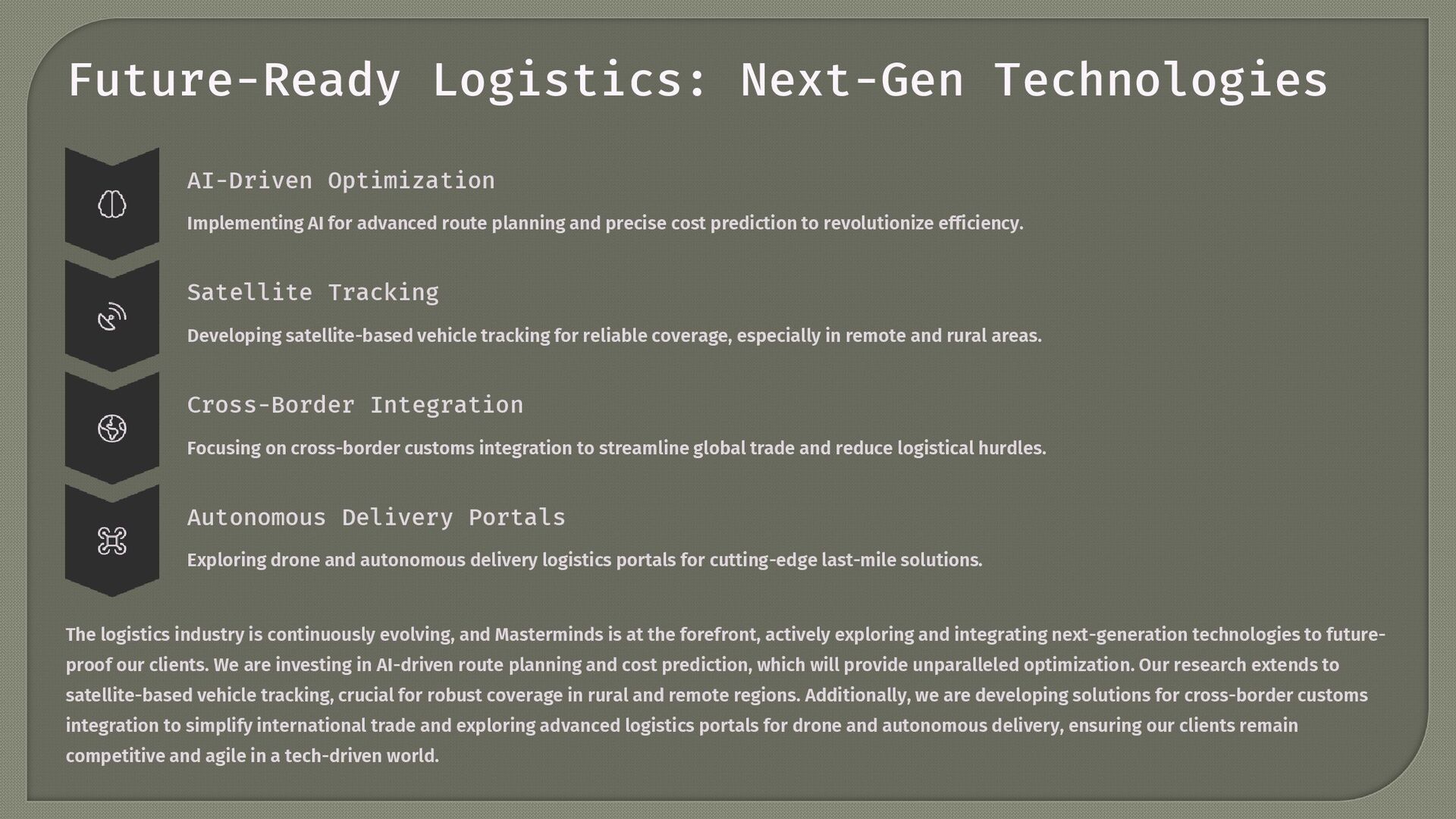 Future-Ready Logistics: Next-Gen Technologies

AI-Driven Optimization

Implementing AI for advanced route planning and precise cost prediction to revolutionize efficiency.

Satellite Tracking

Developing satellite-based vehicle tracking for reliable coverage, especially in remote and rural areas.

Cross-Border Integration

Focusing on cross-border customs integration to streamline global trade and reduce logistical hurdles.

Autonomous Delivery Portals

Exploring drone and autonomous delivery logistics portals for cutting-edge last-mile solutions.

The logistics industry is continuously evolving, and Masterminds is at the forefront, actively exploring and integrating next-generation technologies to future-proof our clients. We are investing in AI-driven route planning and cost prediction, which will provide unparalleled optimization. Our research extends to satellite-based vehicle tracking, crucial for robust coverage in rural and remote regions. Additionally, we are developing solutions for cross-border customs integration to simplify international trade and exploring advanced logistics portals for drone and autonomous delivery, ensuring our clients remain competitive and agile in a tech-driven world.